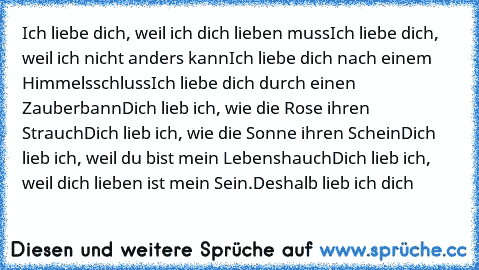 Ich liebe dich, weil ich dich lieben mussIch liebe dich, weil ich nicht anders kannIch liebe dich nach einem HimmelsschlussIch liebe dich durch einen ZauberbannDich lieb ich, wie die Rose ihren StrauchDich lieb ich, wie die Sonne ihren ScheinDich lieb ich, weil du bist mein LebenshauchDich lieb ich, weil dich lieben ist mein Sein.Deshalb lieb ich dich

Diesen und weitere Sprüche auf www.sprüche.cc